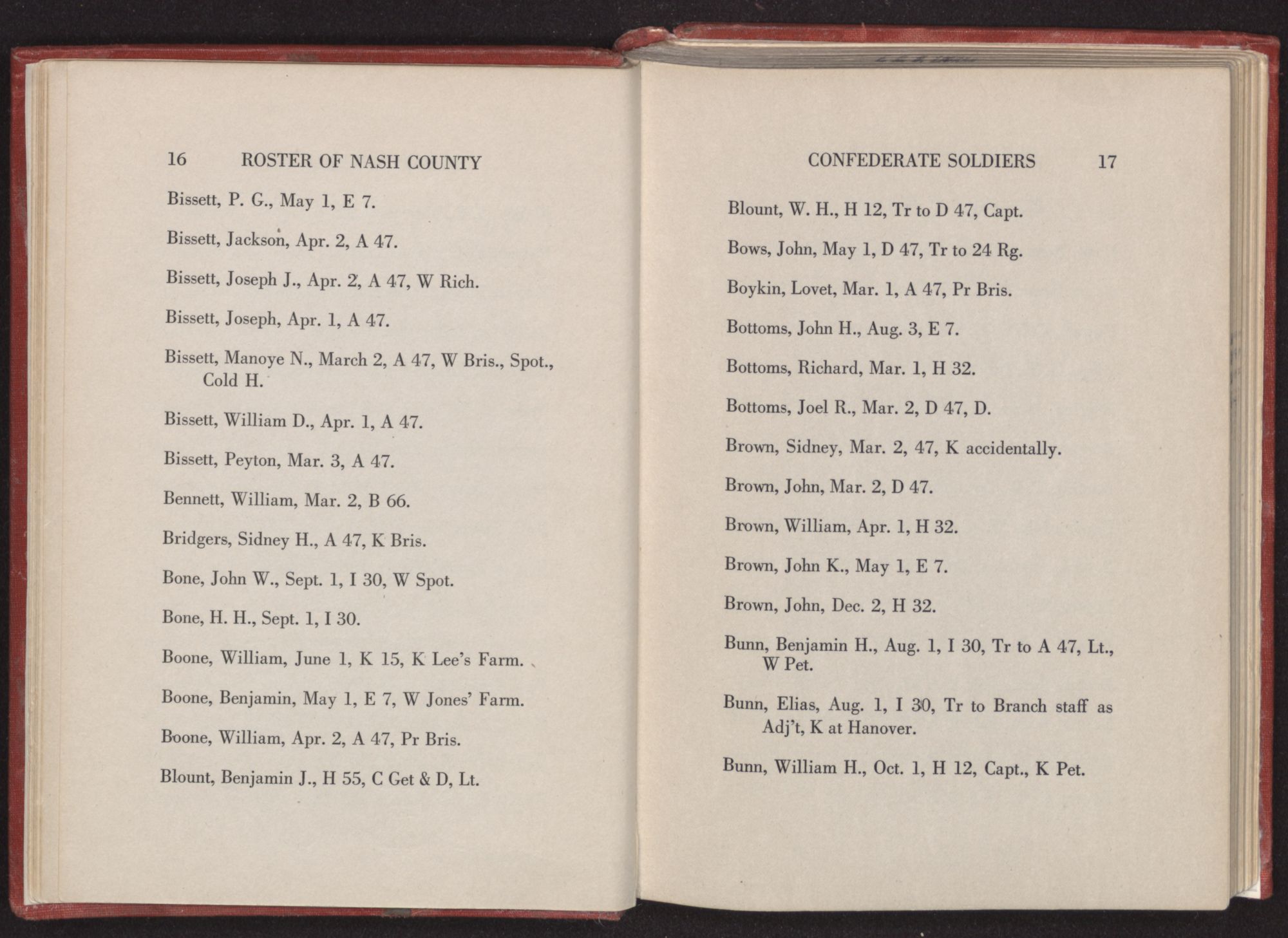 16 ROSTER OF NASH COUNTY

Bissett, P. G., May 1, E 7.

Bissett, Jackson, Apr. 2, A 47.

Bissett, Joseph J., Apr. 2, A 47, W Rich.

Bissett, Joseph, Apr. 1, A 47.

Bissett, Manoye N., March 2, A 47, W Bris., Spot., Cold H.

Bissett, William D., Apr. 1, A 47.

Bissett, Peyton, Mar. 3, A 47.

Bennett, William, Mar. 2, B 66.

Bridgers, Sidney H., A 47, K Bris.

Bone, John W., Sept. 1, I 30, W Spot.

Bone, H. H., Sept. 1, I 30.

Boone, William, June 1, K 15, K Lee's Farm.

Boone, Benjamin, May 1, E 7, W Jones' Farm.

Boone, William, Apr. 2, A 47, Pr Bris.

Blount, Benjamin J., H 55, C Get & D, Lt.

CONFEDERATE SOLDIERS 17

Blount, W. H., H 12, Tr to D 47, Capt.

Bows, John, May 1, D 47, Tr to 24 Rg.

Boykin, Lovet, Mar. 1, A 47, Pr Bris.

Bottoms, John H., Aug. 3, E 7.

Bottoms, Richard, Mar. 1, H 32.

Bottoms, Joel R., Mar. 2, D 47, D.

Brown, Sidney, Mar. 2, 47, K accidentally.

Brown, John, Mar. 2, D 47.

Brown, William, Apr. 1, H 32.

Brown, John K., May 1, E 7.

Brown, John, Dec. 2, H 32.

Bunn, Benjamin H., Aug. 1, I 30, Tr to A 47, Lt., W Pet.

Bunn, Elias, Aug. 1, I 30, Tr to Branch staff as Adj't, K at Hanover.

Bunn, William H., Oct. 1, H 12, Capt., K Pet.